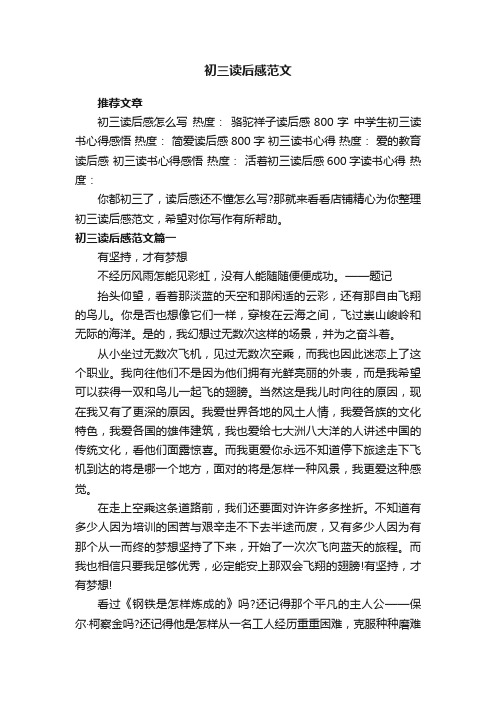 初三读后感范文

推荐文章

初三读后感怎么写 热度： 骆驼祥子读后感 800 字 中学生初三读书心得感悟 热度： 简爱读后感 800 字 初三读书心得 热度： 爱的教育读后感 初三读书心得感悟 热度： 活着初三读后感 600 字读书心得 热度：

你都初三了，读后感还不懂怎么写?那就来看看店铺精心为你整理初三读后感范文，希望对你写作有所帮助。

初三读后感范文篇一

有坚持，才有梦想

不经历风雨怎能见彩虹，没有人能随随便便成功。——题记

抬头仰望，看着那淡蓝的天空和那闲适的云彩，还有那自由飞翔的鸟儿。你是否也想像它们一样，穿梭在云海之间，飞过崇山峻岭和无际的海洋。是的，我幻想过无数次这样的场景，并为之奋斗着。

从小坐过无数次飞机，见过无数次空乘，而我也因此迷恋上了这个职业。我向往他们不是因为他们拥有光鲜亮丽的外表，而是我希望可以获得一双和鸟儿一起飞的翅膀。当然这是我儿时向往的原因，现在我又有了更深的原因。我爱世界各地的风土人情，我爱各族的文化特色，我爱各国的雄伟建筑，我也爱给七大洲八大洋的人讲述中国的传统文化，看他们面露惊喜。而我更爱你永远不知道停下旅途走下飞机到达的将是哪一个地方，面对的将是怎样一种风景，我更爱这种感觉。

在走上空乘这条道路前，我们还要面对许许多多挫折。不知道有多少人因为培训的困苦与艰辛走不下去半途而废，又有多少人因为有那个从一而终的梦想坚持了下来，开始了一次次飞向蓝天的旅程。而我也相信只要我足够优秀，必定能安上那双会飞翔的翅膀!有坚持，才有梦想!

看过《钢铁是怎样炼成的》吗?还记得那个平凡的主人公——保尔·柯察金吗?还记得他是怎样从一名工人经历重重困难，克服种种磨难